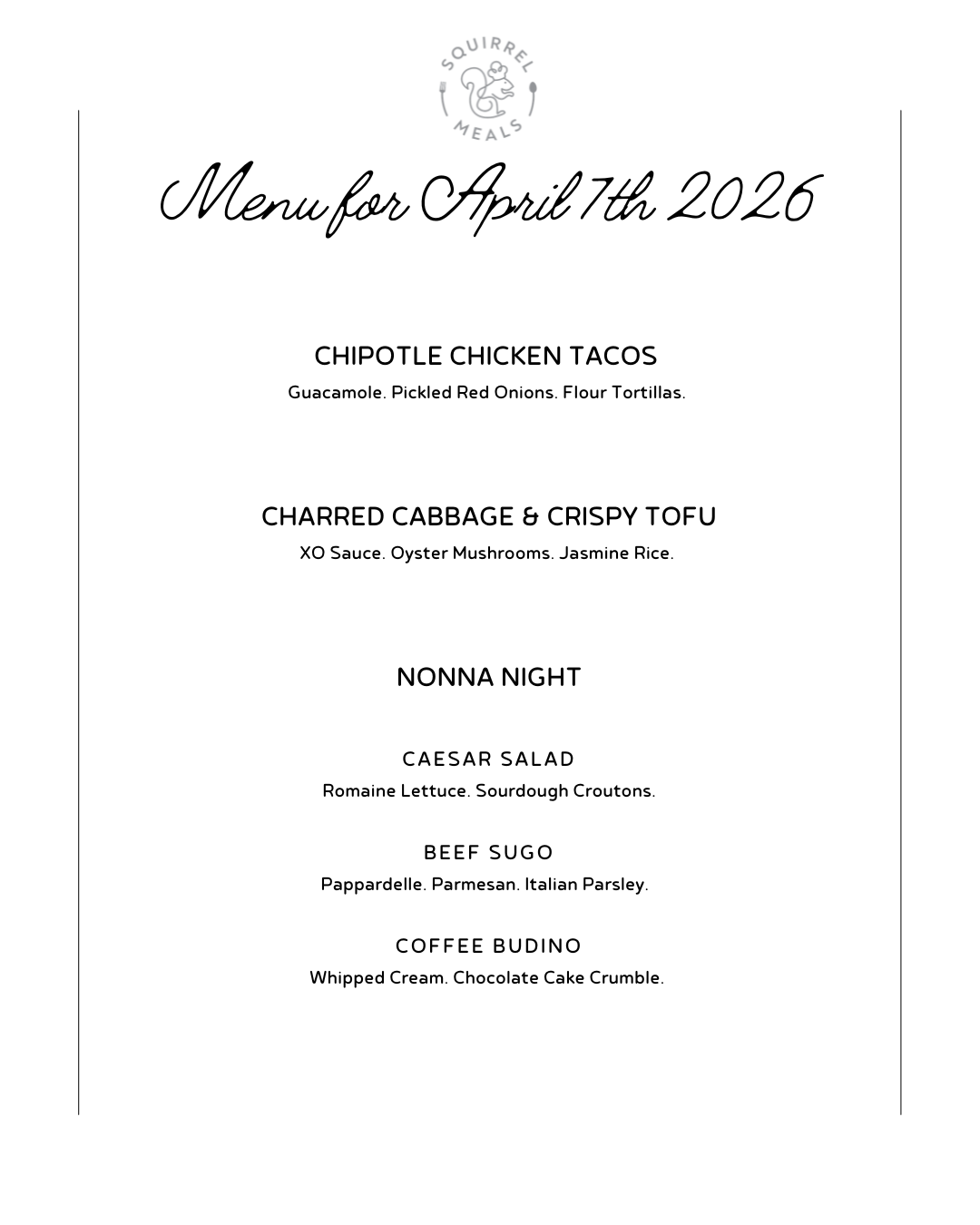 SQUIRREL MEALS

Menu for April 7th 2026

CHIPOTLE CHICKEN TACOS
Guacamole. Pickled Red Onions. Flour Tortillas.

CHARRED CABBAGE & CRISPY TOFU
XO Sauce. Oyster Mushrooms. Jasmine Rice.

NONNA NIGHT

CAESAR SALAD
Romaine Lettuce. Sourdough Croutons.

BEEF SUGO
Pappardelle. Parmesan. Italian Parsley.

COFFEE BUDINO
Whipped Cream. Chocolate Cake Crumble.